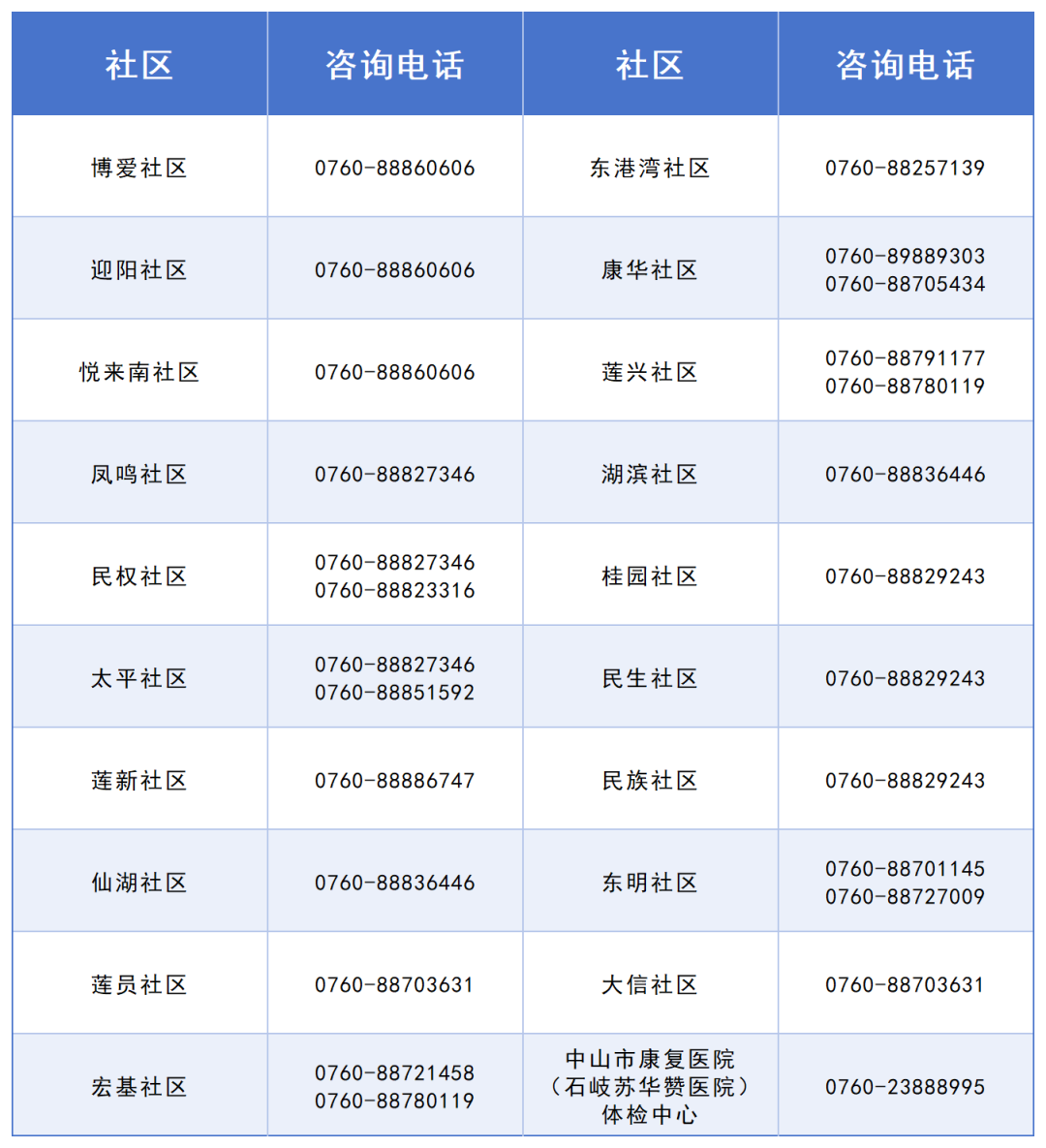 | 社区 | 咨询电话 | 社区 | 咨询电话 |
|---|---|---|---|
| 博爱社区 | 0760-88860606 | 东港湾社区 | 0760-88257139 |
| 迎阳社区 | 0760-88860606 | 康华社区 | 0760-89889303 0760-88705434 |
| 悦来南社区 | 0760-88860606 | 莲兴社区 | 0760-88791177 0760-88780119 |
| 凤鸣社区 | 0760-88827346 | 湖滨社区 | 0760-88836446 |
| 民权社区 | 0760-88827346 0760-88823316 | 桂园社区 | 0760-88829243 |
| 太平社区 | 0760-88827346 0760-88851592 | 民生社区 | 0760-88829243 |
| 莲新社区 | 0760-88886747 | 民族社区 | 0760-88829243 |
| 仙湖社区 | 0760-88836446 | 东明社区 | 0760-88701145 0760-88727009 |
| 莲员社区 | 0760-88703631 | 大信社区 | 0760-88703631 |
| 宏基社区 | 0760-88721458 0760-88780119 | 中山市康复医院（石岐苏华赞医院）体检中心 | 0760-23888995 |